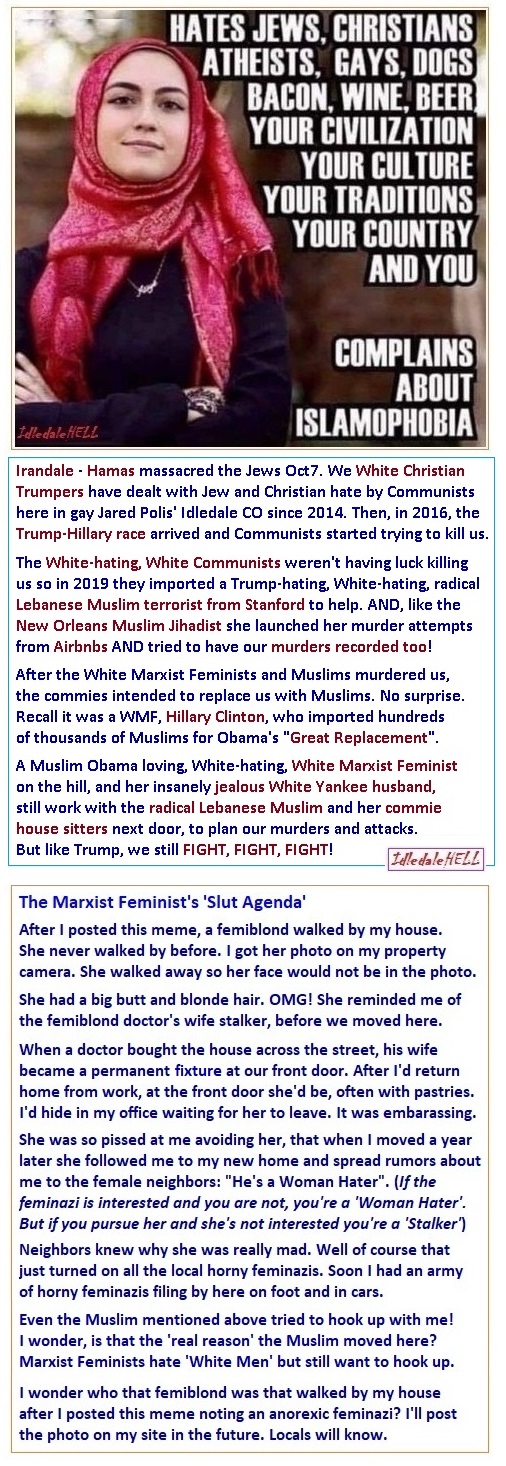 HATES JEWS, CHRISTIANS ATHEISTS, GAYS, DOGS BACON, WINE, BEER YOUR CIVILIZATION YOUR CULTURE YOUR TRADITIONS YOUR COUNTRY AND YOU

COMPLAINS ABOUT ISLAMOPHOBIA

IdledaleHELL

Irandale - Hamas massacred the Jews Oct7. We White Christian Trumpers have dealt with Jew and Christian hate by Communists here in gay Jared Polis' Idledale CO since 2014. Then, in 2016, the Trump-Hillary race arrived and Communists started trying to kill us.

The White-hating, White Communists weren't having luck killing us so in 2019 they imported a Trump-hating, White-hating, radical Lebanese Muslim terrorist from Stanford to help. AND, like the New Orleans Muslim Jihadist she launched her murder attempts from Airbnbs AND tried to have our murders recorded too!

After the White Marxist Feminists and Muslims murdered us, the commies intended to replace us with Muslims. No surprise. Recall it was a WMF, Hillary Clinton, who imported hundreds of thousands of Muslims for Obama's "Great Replacement".

A Muslim Obama loving, White-hating, White Marxist Feminist on the hill, and her insanely jealous White Yankee husband, still work with the radical Lebanese Muslim and her commie house sitters next door, to plan our murders and attacks. But like Trump, we still FIGHT, FIGHT, FIGHT!

IdledaleHELL

The Marxist Feminist's 'Slut Agenda'

After I posted this meme, a femiblond walked by my house. She never walked by before. I got her photo on my property camera. She walked away so her face would not be in the photo.

She had a big butt and blonde hair. OMG! She reminded me of the femiblond doctor's wife stalker, before we moved here.

When a doctor bought the house across the street, his wife became a permanent fixture at our front door. After I'd return home from work, at the front door she'd be, often with pastries. I'd hide in my office waiting for her to leave. It was embarassing.

She was so pissed at me avoiding her, that when I moved a year later she followed me to my new home and spread rumors about me to the female neighbors: "He's a Woman Hater". (If the feminazi is interested and you are not, you're a 'Woman Hater'. But if you pursue her and she's not interested you're a 'Stalker')

Neighbors knew why she was really mad. Well of course that just turned on all the local horny feminazis. Soon I had an army of horny feminazis filing by here on foot and in cars.

Even the Muslim mentioned above tried to hook up with me! I wonder, is that the 'real reason' the Muslim moved here? Marxist Feminists hate 'White Men' but still want to hook up.

I wonder who that femiblond was that walked by my house after I posted this meme noting an anorexic feminazi? I'll post the photo on my site in the future. Locals will know.